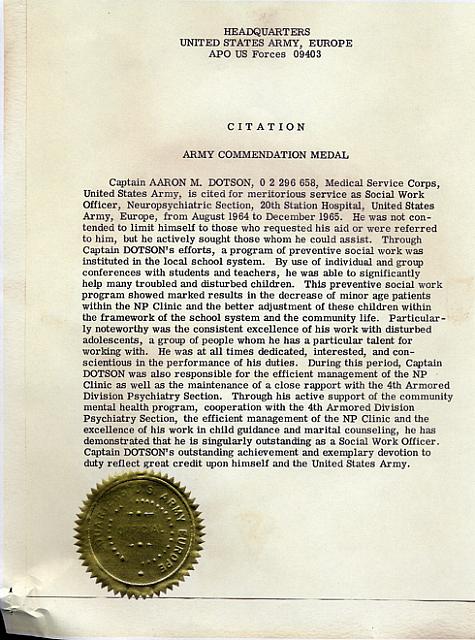 HEADQUARTERS
UNITED STATES ARMY, EUROPE
APO US Forces 09403

CITATION

ARMY COMMENDATION MEDAL

Captain AARON M. DOTSON, 0 2 296 658, Medical Service Corps, United States Army, is cited for meritorious service as Social Work Officer, Neuropsychiatric Section, 20th Station Hospital, United States Army, Europe, from August 1964 to December 1965. He was not contended to limit himself to those who requested his aid or were referred to him, but he actively sought those whom he could assist. Through Captain DOTSON's efforts, a program of preventive social work was instituted in the local school system. By use of individual and group conferences with students and teachers, he was able to significantly help many troubled and disturbed children. This preventive social work program showed marked results in the decrease of minor age patients within the NP Clinic and the better adjustment of these children within the framework of the school system and the community life. Particularly noteworthy was the consistent excellence of his work with disturbed adolescents, a group of people whom he has a particular talent for working with. He was at all times dedicated, interested, and conscientious in the performance of his duties. During this period, Captain DOTSON was also responsible for the efficient management of the NP Clinic as well as the maintenance of a close rapport with the 4th Armored Division Psychiatry Section. Through his active support of the community mental health program, cooperation with the 4th Armored Division Psychiatry Section, the efficient management of the NP Clinic and the excellence of his work in child guidance and marital counseling, he has demonstrated that he is singularly outstanding as a Social Work Officer. Captain DOTSON's outstanding achievement and exemplary devotion to duty reflect great credit upon himself and the United States Army.

UNITED STATES ARMY EUROPE
OFFICIAL